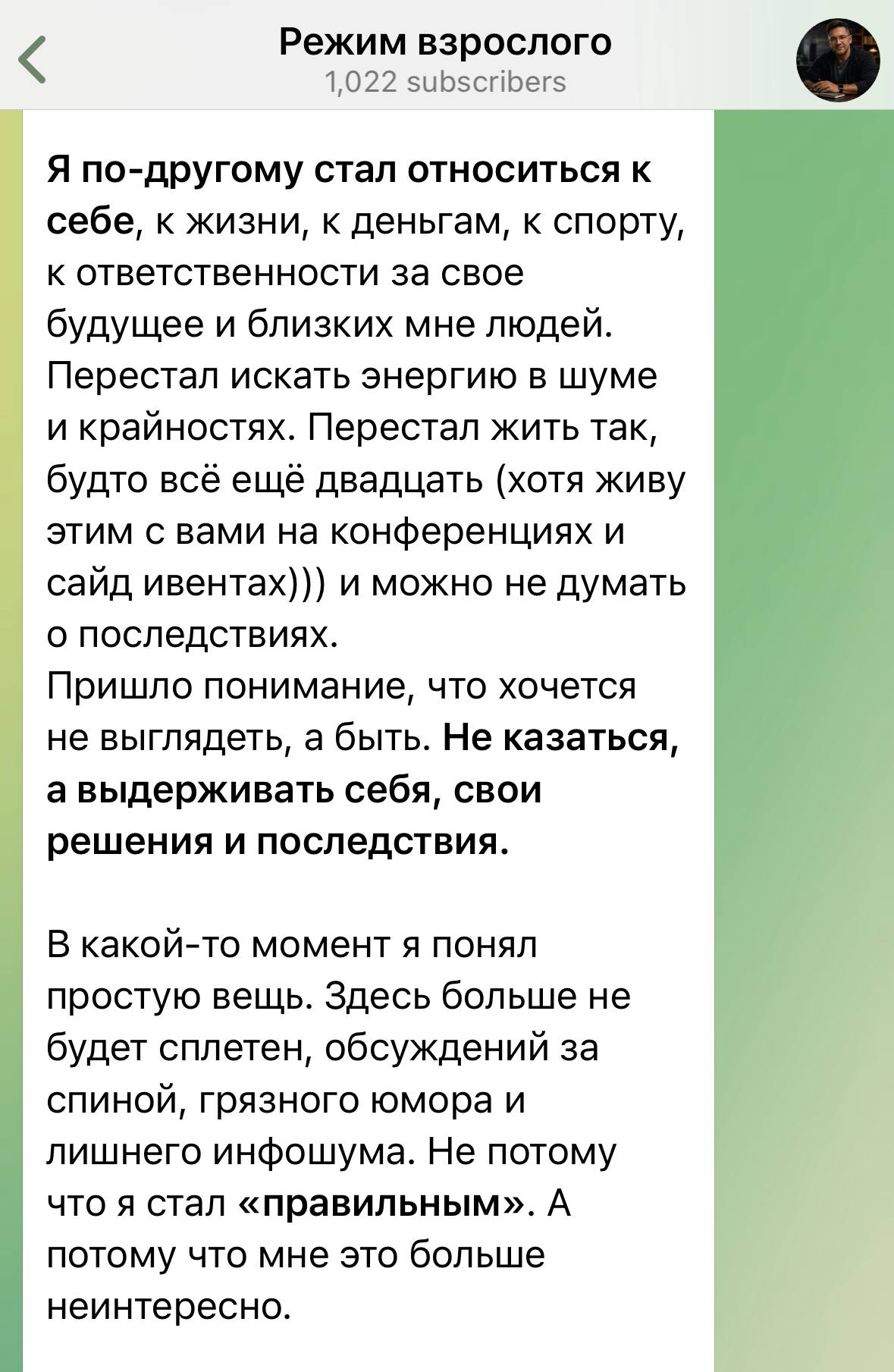 Режим взрослого
1,022 subscribers

Я по-другому стал относиться к себе, к жизни, к деньгам, к спорту, к ответственности за свое будущее и близких мне людей. Перестал искать энергию в шуме и крайностях. Перестал жить так, будто всё ещё двадцать (хотя живу этим с вами на конференциях и сайд ивентах))) и можно не думать о последствиях.
Пришло понимание, что хочется не выглядеть, а быть. Не казаться, а выдерживать себя, свои решения и последствия.

В какой-то момент я понял простую вещь. Здесь больше не будет сплетен, обсуждений за спиной, грязного юмора и лишнего инфошума. Не потому что я стал «правильным». А потому что мне это больше неинтересно.